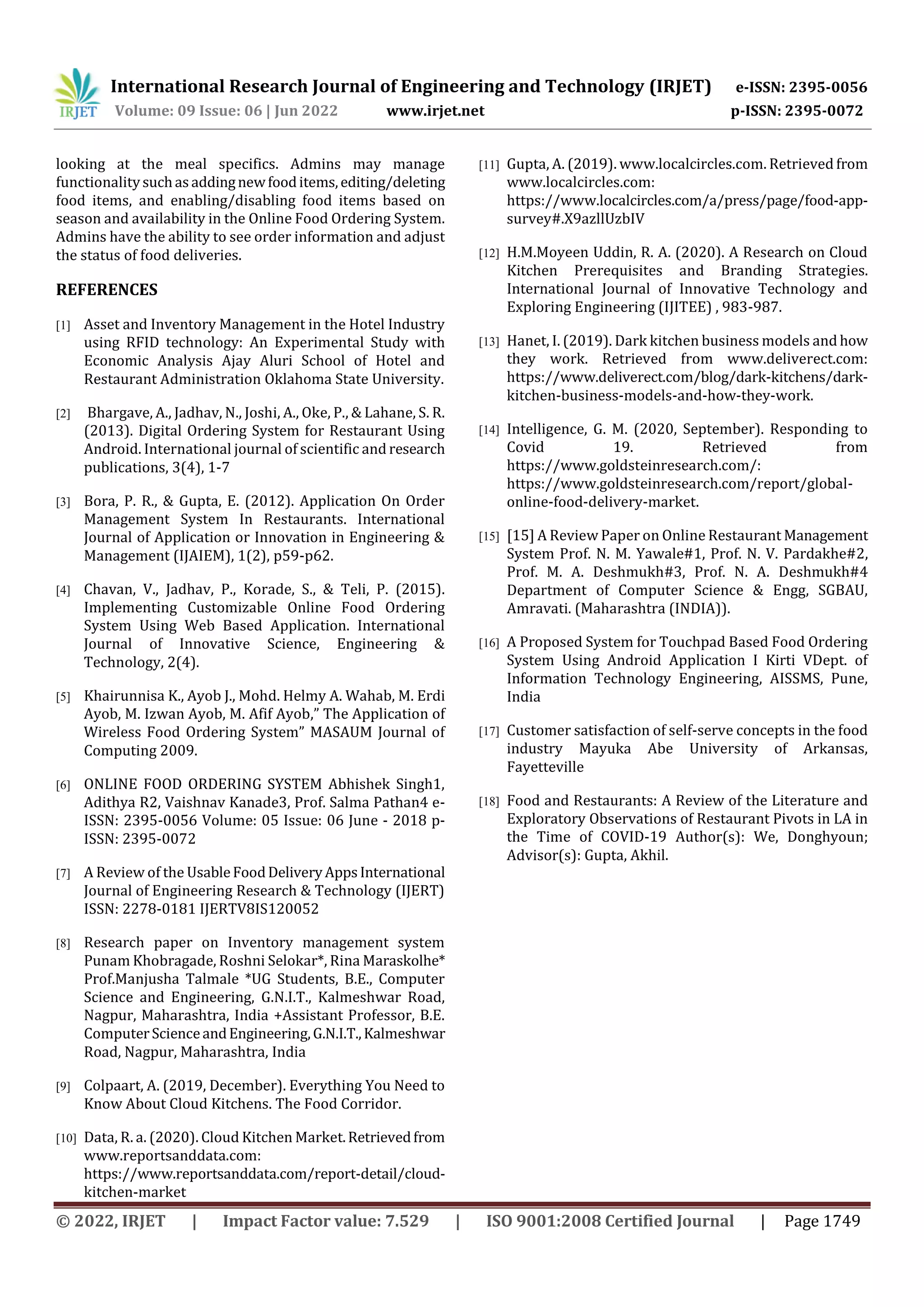 IRJET International Research Journal of Engineering and Technology (IRJET) e-ISSN: 2395-0056
Volume: 09 Issue: 06 | Jun 2022 www.irjet.net p-ISSN: 2395-0072

looking at the meal specifics. Admins may manage functionality such as adding new food items, editing/deleting food items, and enabling/disabling food items based on season and availability in the Online Food Ordering System. Admins have the ability to see order information and adjust the status of food deliveries.

REFERENCES

[1] Asset and Inventory Management in the Hotel Industry using RFID technology: An Experimental Study with Economic Analysis Ajay Aluri School of Hotel and Restaurant Administration Oklahoma State University.

[2] Bhargave, A., Jadhav, N., Joshi, A., Oke, P., & Lahane, S. R. (2013). Digital Ordering System for Restaurant Using Android. International journal of scientific and research publications, 3(4), 1-7

[3] Bora, P. R., & Gupta, E. (2012). Application On Order Management System In Restaurants. International Journal of Application or Innovation in Engineering & Management (IJAIEM), 1(2), p59-p62.

[4] Chavan, V., Jadhav, P., Korade, S., & Teli, P. (2015). Implementing Customizable Online Food Ordering System Using Web Based Application. International Journal of Innovative Science, Engineering & Technology, 2(4).

[5] Khairunnisa K., Ayob J., Mohd. Helmy A. Wahab, M. Erdi Ayob, M. Izwan Ayob, M. Afif Ayob," The Application of Wireless Food Ordering System" MASAUM Journal of Computing 2009.

[6] ONLINE FOOD ORDERING SYSTEM Abhishek Singh1, Adithya R2, Vaishnav Kanade3, Prof. Salma Pathan4 e-ISSN: 2395-0056 Volume: 05 Issue: 06 June - 2018 p-ISSN: 2395-0072

[7] A Review of the Usable Food Delivery Apps International Journal of Engineering Research & Technology (IJERT) ISSN: 2278-0181 IJERTV8IS120052

[8] Research paper on Inventory management system Punam Khobragade, Roshni Selokar*, Rina Maraskolhe* Prof.Manjusha Talmale *UG Students, B.E., Computer Science and Engineering, G.N.I.T., Kalmeshwar Road, Nagpur, Maharashtra, India +Assistant Professor, B.E. Computer Science and Engineering, G.N.I.T., Kalmeshwar Road, Nagpur, Maharashtra, India

[9] Colpaart, A. (2019, December). Everything You Need to Know About Cloud Kitchens. The Food Corridor.

[10] Data, R. a. (2020). Cloud Kitchen Market. Retrieved from www.reportsanddata.com: https://www.reportsanddata.com/report-detail/cloud-kitchen-market

[11] Gupta, A. (2019). www.localcircles.com. Retrieved from www.localcircles.com: https://www.localcircles.com/a/press/page/food-app-survey#.X9azllUzbIV

[12] H.M.Moyeen Uddin, R. A. (2020). A Research on Cloud Kitchen Prerequisites and Branding Strategies. International Journal of Innovative Technology and Exploring Engineering (IJITEE) , 983-987.

[13] Hanet, I. (2019). Dark kitchen business models and how they work. Retrieved from www.deliverect.com: https://www.deliverect.com/blog/dark-kitchens/dark-kitchen-business-models-and-how-they-work.

[14] Intelligence, G. M. (2020, September). Responding to Covid 19. Retrieved from https://www.goldsteinresearch.com/: https://www.goldsteinresearch.com/report/global-online-food-delivery-market.

[15] [15] A Review Paper on Online Restaurant Management System Prof. N. M. Yawale#1, Prof. N. V. Pardakhe#2, Prof. M. A. Deshmukh#3, Prof. N. A. Deshmukh#4 Department of Computer Science & Engg, SGBAU, Amravati. (Maharashtra (INDIA)).

[16] A Proposed System for Touchpad Based Food Ordering System Using Android Application I Kirti VDept. of Information Technology Engineering, AISSMS, Pune, India

[17] Customer satisfaction of self-serve concepts in the food industry Mayuka Abe University of Arkansas, Fayetteville

[18] Food and Restaurants: A Review of the Literature and Exploratory Observations of Restaurant Pivots in LA in the Time of COVID-19 Author(s): We, Donghyoun; Advisor(s): Gupta, Akhil.

© 2022, IRJET | Impact Factor value: 7.529 | ISO 9001:2008 Certified Journal | Page 1749